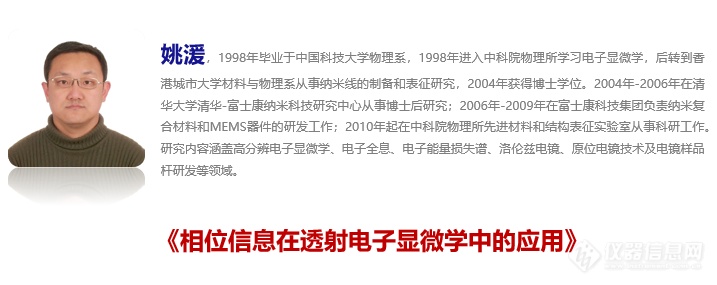 姚湲，1998年毕业于中国科技大学物理系，1998年进入中科院物理所学习电子显微学，后转到香港城市大学材料与物理系从事纳米线的制备和表征研究，2004年获得博士学位。2004年-2006年在清华大学清华-富士康纳米科技研究中心从事博士后研究；2006年-2009年在富士康科技集团负责纳米复合材料和MEMS器件的研发工作；2010年起在中科院物理所先进材料和结构表征实验室从事科研工作。研究内容涵盖高分辨电子显微学、电子全息、电子能量损失谱、洛伦兹电镜、原位电镜技术及电镜样品杆研发等领域。

《相位信息在透射电子显微学中的应用》

仪器信息网